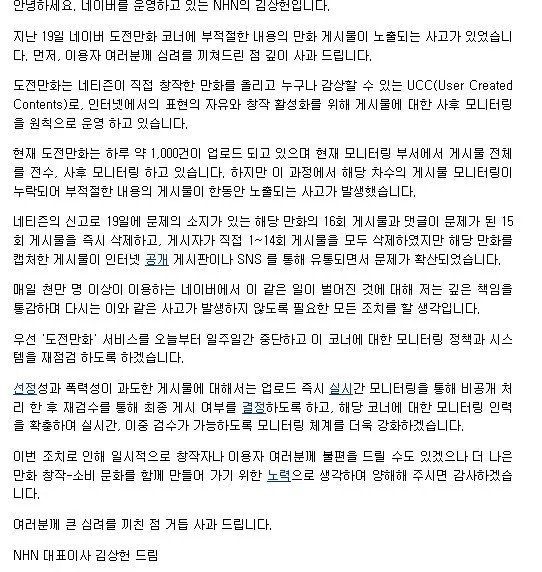 안녕하세요. 네이버를 운영하고 있는 NHN의 김상헌입니다.

지난 19일 네이버 도전만화 코너에 부적절한 내용의 만화 게시물이 노출되는 사고가 있었습니다. 먼저, 이용자 여러분께 심려를 끼쳐드린 점 깊이 사과 드립니다.

도전만화는 네티즌이 직접 창작한 만화를 올리고 누구나 감상할 수 있는 UCC(User Created Contents)로, 인터넷에서의 표현의 자유와 창작 활성화를 위해 게시물에 대한 사후 모니터링을 원칙으로 운영 하고 있습니다.

현재 도전만화는 하루 약 1,000건이 업로드 되고 있으며 현재 모니터링 부서에서 게시물 전체를 전수, 사후 모니터링 하고 있습니다. 하지만 이 과정에서 해당 차수의 게시물 모니터링이 누락되어 부적절한 내용의 게시물이 한동안 노출되는 사고가 발생했습니다.

네티즌의 신고로 19일에 문제의 소지가 있는 해당 만화의 16회 게시물과 댓글이 문제가 된 15회 게시물을 즉시 삭제하고, 게시자가 직접 1~14회 게시물을 모두 삭제하였지만 해당 만화를 캡처한 게시물이 인터넷 공개 게시판이나 SNS 를 통해 유통되면서 문제가 확산되었습니다.

매일 천만 명 이상이 이용하는 네이버에서 이 같은 일이 벌어진 것에 대해 저는 깊은 책임을 통감하며 다시는 이와 같은 사고가 발생하지 않도록 필요한 모든 조치를 할 생각입니다.

우선 '도전만화' 서비스를 오늘부터 일주일간 중단하고 이 코너에 대한 모니터링 정책과 시스템을 재점검 하도록 하겠습니다.

선정성과 폭력성이 과도한 게시물에 대해서는 업로드 즉시 실시간 모니터링을 통해 비공개 처리 한 후 재검수를 통해 최종 게시 여부를 결정하도록 하고, 해당 코너에 대한 모니터링 인력을 확충하여 실시간, 이중 검수가 가능하도록 모니터링 체계를 더욱 강화하겠습니다.

이번 조치로 인해 일시적으로 창작자나 이용자 여러분께 불편을 드릴 수도 있겠으나 더 나은 만화 창작-소비 문화를 함께 만들어 가기 위한 노력으로 생각하여 양해해 주시면 감사하겠습니다.

여러분께 큰 심려를 끼친 점 거듭 사과 드립니다.

NHN 대표이사 김상헌 드림